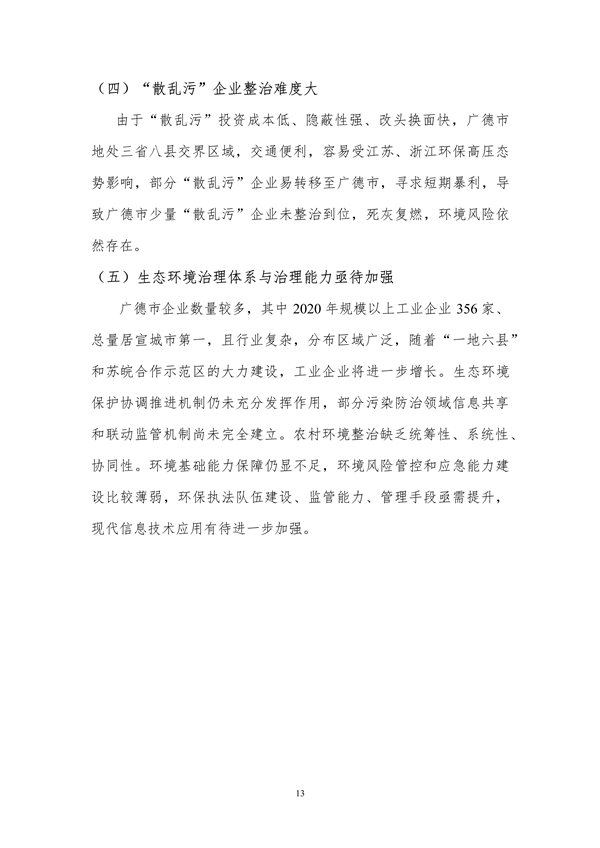 （四）“散乱污”企业整治难度大

由于“散乱污”投资成本低、隐蔽性强、改头换面快，广德市地处三省八县交界区域，交通便利，容易受江苏、浙江环保高压态势影响，部分“散乱污”企业易转移至广德市，寻求短期暴利，导致广德市少量“散乱污”企业未整治到位，死灰复燃，环境风险依然存在。

（五）生态环境治理体系与治理能力亟待加强

广德市企业数量较多，其中 2020 年规模以上工业企业 356 家、总量居宣城市第一，且行业复杂，分布区域广泛，随着“一地六县”和苏皖合作示范区的大力建设，工业企业将进一步增长。生态环境保护协调推进机制仍未充分发挥作用，部分污染防治领域信息共享和联动监管机制尚未完全建立。农村环境整治缺乏统筹性、系统性、协同性。环境基础能力保障仍显不足，环境风险管控和应急能力建设比较薄弱，环保执法队伍建设、监管能力、管理手段亟需提升，现代信息技术应用有待进一步加强。

13